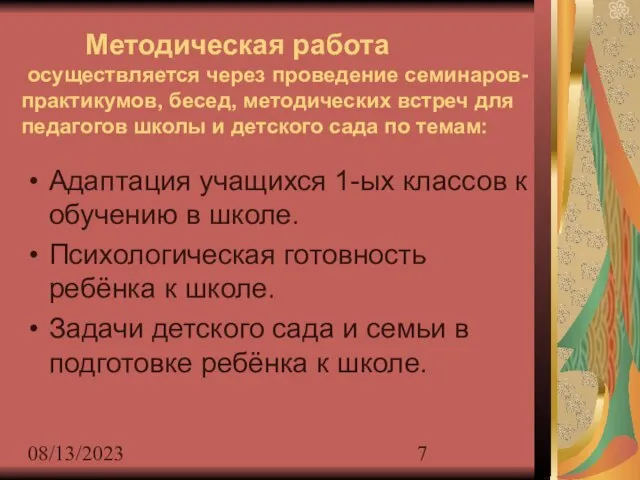 Методическая работа осуществляется через проведение семинаров-практикумов, бесед, методических встреч для педагогов школы и детского сада по темам:

• Адаптация учащихся 1-ых классов к обучению в школе.
• Психологическая готовность ребёнка к школе.
• Задачи детского сада и семьи в подготовке ребёнка к школе.

08/13/2023

7